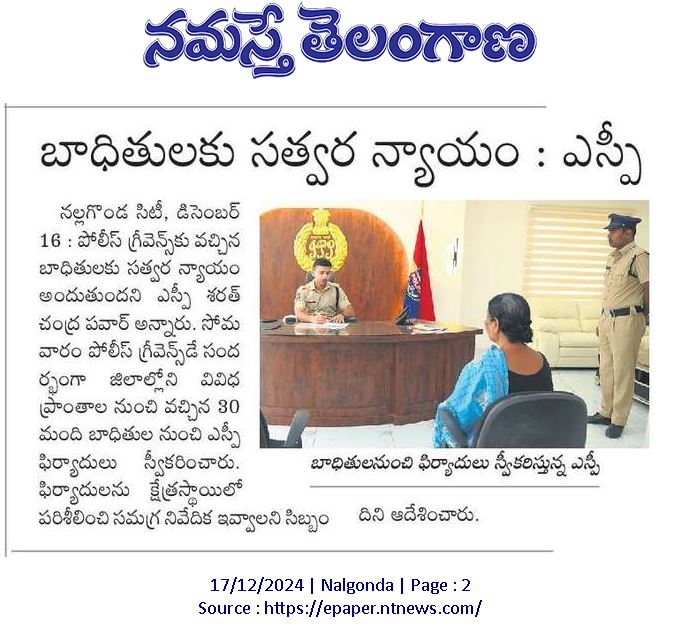 నమస్తే తెలంగాణ

బాధితులకు సత్వర న్యాయం : ఎస్పీ

నల్లగొండ సిటీ, డిసెంబర్ 16 : పోలీస్ గ్రీవెన్స్‌కు వచ్చిన బాధితులకు సత్వర న్యాయం అందుతుందని ఎస్పీ శరత్ చంద్ర పవార్ అన్నారు. సోమవారం పోలీస్ గ్రీవెన్స్‌డే సందర్భంగా జిలాల్లోని వివిధ ప్రాంతాల నుంచి వచ్చిన 30 మంది బాధితుల నుంచి ఎస్పీ ఫిర్యాదులు స్వీకరించారు. ఫిర్యాదులను క్షేత్రస్థాయిలో పరిశీలించి సమగ్ర నివేదిక ఇవ్వాలని సిబ్బందిని ఆదేశించారు.

బాధితులనుంచి ఫిర్యాదులు స్వీకరిస్తున్న ఎస్పీ

17/12/2024 | Nalgonda | Page : 2
Source : https://epaper.ntnews.com/